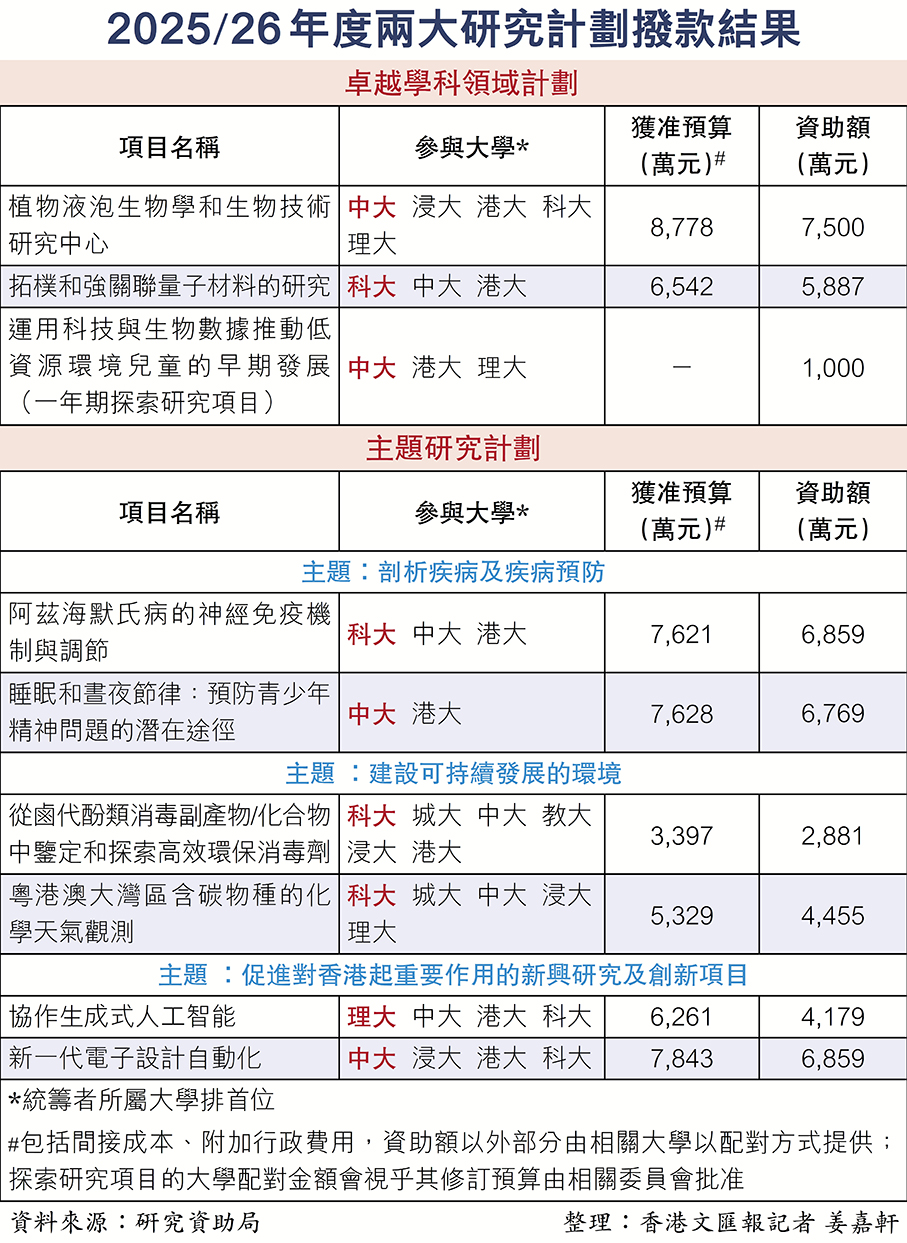 2025/26年度兩大研究計劃撥款結果

卓越學科領域計劃

| 項目名稱 | 參與大學* | 獲准預算(萬元)$^{\#}$ | 資助額(萬元) |
|---|---|---|---|
| 植物液泡生物學和生物技術研究中心 | 中大 浸大 港大 科大 理大 | 8,778 | 7,500 |
| 拓樸和強關聯量子材料的研究 | 科大 中大 港大 | 6,542 | 5,887 |
| 運用科技與生物數據推動低資源環境兒童的早期發展(一年期探索研究項目) | 中大 港大 理大 | — | 1,000 |

主題研究計劃

| 項目名稱 | 參與大學* | 獲准預算(萬元)$^{\#}$ | 資助額(萬元) |
|---|---|---|---|
| 主題:剖析疾病及疾病預防 | | | |
| 阿茲海默氏病的神經免疫機制與調節 | 科大 中大 港大 | 7,621 | 6,859 |
| 睡眠和晝夜節律:預防青少年精神問題的潛在途徑 | 中大 港大 | 7,628 | 6,769 |
| 主題 :建設可持續發展的環境 | | | |
| 從鹵代酚類消毒副產物/化合物中鑒定和探索高效環保消毒劑 | 科大 城大 中大 教大 浸大 港大 | 3,397 | 2,881 |
| 粵港澳大灣區含碳物種的化學天氣觀測 | 科大 城大 中大 浸大 理大 | 5,329 | 4,455 |
| 主題 :促進對香港起重要作用的新興研究及創新項目 | | | |
| 協作生成式人工智能 | 理大 中大 港大 科大 | 6,261 | 4,179 |
| 新一代電子設計自動化 | 中大 浸大 港大 科大 | 7,843 | 6,859 |

*統籌者所屬大學排首位
#包括間接成本、附加行政費用,資助額以外部分由相關大學以配對方式提供;探索研究項目的大學配對金額會視乎其修訂預算由相關委員會批准

資料來源:研究資助局
整理:香港文匯報記者 姜嘉軒